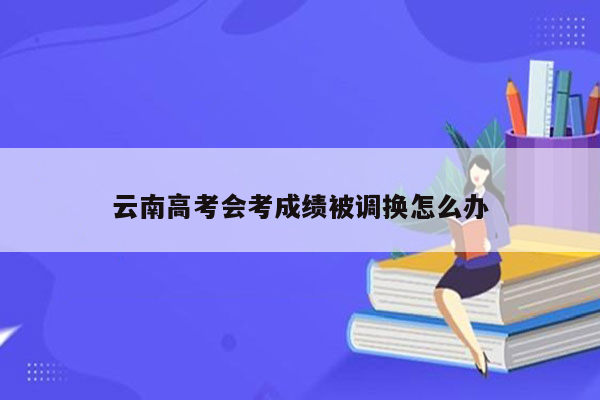 云南高考会考成绩被调换怎么办